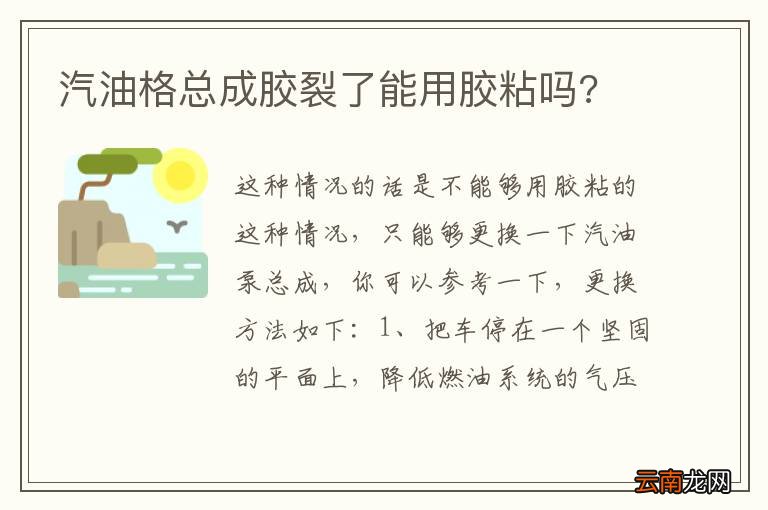 汽油格总成胶裂了能用胶粘吗?

这种情况的话是不能够用胶粘的这种情况，只能够更换一下汽油泵总成，你可以参考一下，更换方法如下：1、把车停在一个坚固的平面上，降低燃油系统的气压

云南龙网